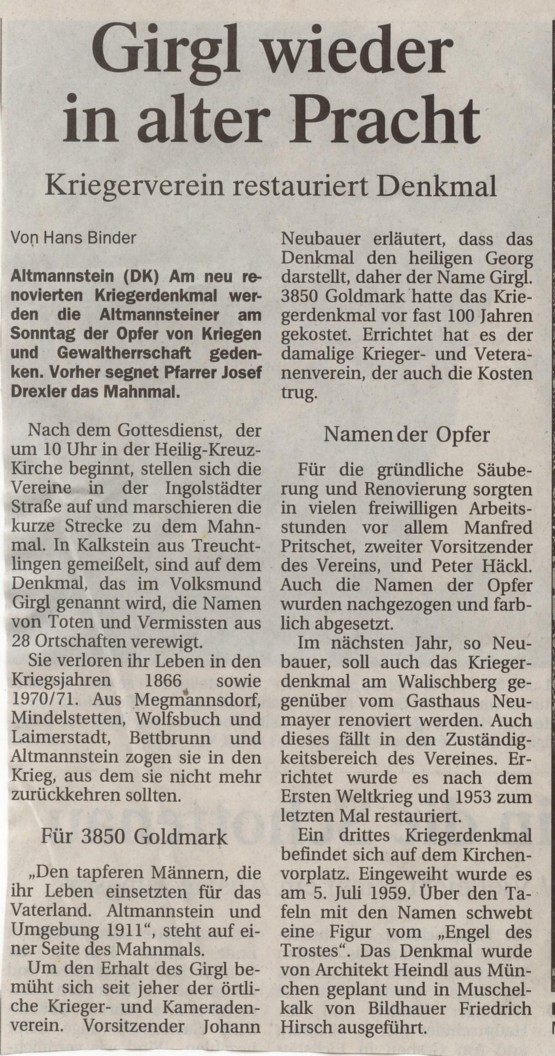 Girgl wieder in alter Pracht

Kriegerverein restauriert Denkmal

Von Hans Binder

Altmannstein (DK) Am neu renovierten Kriegerdenkmal werden die Altmannsteiner am Sonntag der Opfer von Kriegen und Gewaltherrschaft gedenken. Vorher segnet Pfarrer Josef Drexler das Mahnmal.

Nach dem Gottesdienst, der um 10 Uhr in der Heilig-Kreuz-Kirche beginnt, stellen sich die Vereine in der Ingolstädter Straße auf und marschieren die kurze Strecke zu dem Mahnmal. In Kalkstein aus Treuchtlingen gemeißelt, sind auf dem Denkmal, das im Volksmund Girgl genannt wird, die Namen von Toten und Vermissten aus 28 Ortschaften verewigt.

Sie verloren ihr Leben in den Kriegsjahren 1866 sowie 1970/71. Aus Megmannsdorf, Mindelstetten, Wolfsbuch und Laimerstadt, Bettbrunn und Altmannstein zogen sie in den Krieg, aus dem sie nicht mehr zurückkehren sollten.

Für 3850 Goldmark

„Den tapferen Männern, die ihr Leben einsetzten für das Vaterland. Altmannstein und Umgebung 1911", steht auf einer Seite des Mahnmals.

Um den Erhalt des Girgl bemüht sich seit jeher der örtliche Krieger- und Kameradenverein. Vorsitzender Johann Neubauer erläutert, dass das Denkmal den heiligen Georg darstellt, daher der Name Girgl. 3850 Goldmark hatte das Kriegerdenkmal vor fast 100 Jahren gekostet. Errichtet hat es der damalige Krieger- und Veteranenverein, der auch die Kosten trug.

Namen der Opfer

Für die gründliche Säuberung und Renovierung sorgten in vielen freiwilligen Arbeitsstunden vor allem Manfred Pritschet, zweiter Vorsitzender des Vereins, und Peter Häckl. Auch die Namen der Opfer wurden nachgezogen und farblich abgesetzt.

Im nächsten Jahr, so Neubauer, soll auch das Kriegerdenkmal am Walischberg gegenüber vom Gasthaus Neumayer renoviert werden. Auch dieses fällt in den Zuständigkeitsbereich des Vereines. Errichtet wurde es nach dem Ersten Weltkrieg und 1953 zum letzten Mal restauriert.

Ein drittes Kriegerdenkmal befindet sich auf dem Kirchenvorplatz. Eingeweiht wurde es am 5. Juli 1959. Über den Tafeln mit den Namen schwebt eine Figur vom „Engel des Trostes". Das Denkmal wurde von Architekt Heindl aus München geplant und in Muschelkalk von Bildhauer Friedrich Hirsch ausgeführt.